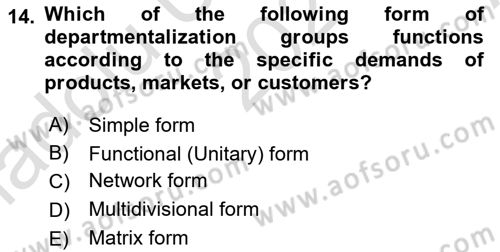 14. Which of the following form of departmentalization groups functions according to the specific demands of products, markets, or customers?

A) Simple form
B) Functional (Unitary) form
C) Network form
D) Multidivisional form
E) Matrix form

www.aofsoru.com